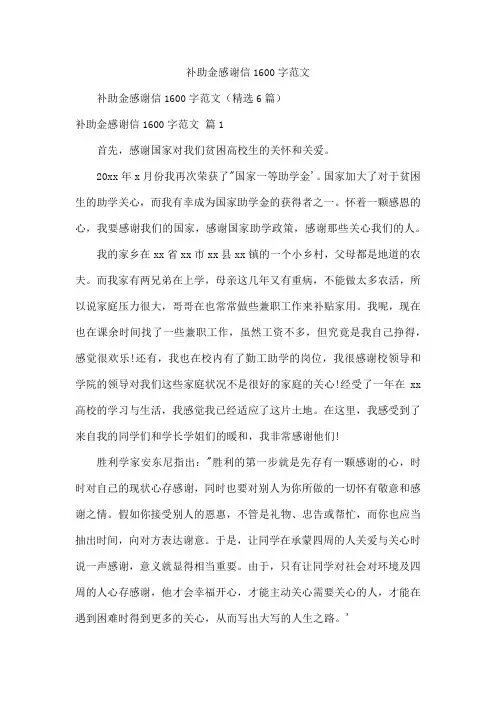 补助金感谢信 1600 字范文

补助金感谢信 1600 字范文（精选 6 篇）

补助金感谢信 1600 字范文 篇 1

首先，感谢国家对我们贫困高校生的关怀和关爱。

20xx 年 x 月份我再次荣获了"国家一等助学金'。国家加大了对于贫困生的助学关心，而我有幸成为国家助学金的获得者之一。怀着一颗感恩的心，我要感谢我们的国家，感谢国家助学政策，感谢那些关心我们的人。

我的家乡在 xx 省 xx 市 xx 县 xx 镇的一个小乡村，父母都是地道的农夫。而我家有两兄弟在上学，母亲这几年又有重病，不能做太多农活，所以说家庭压力很大，哥哥在也常常做些兼职工作来补贴家用。我呢，现在也在课余时间找了一些兼职工作，虽然工资不多，但究竟是我自己挣得，感觉很欢乐!还有，我也在校内有了勤工助学的岗位，我很感谢校领导和学院的领导对我们这些家庭状况不是很好的家庭的关心!经受了一年在 xx 高校的学习与生活，我感觉我已经适应了这片土地。在这里，我感受到了来自我的同学们和学长学姐们的暖和，我非常感谢他们!

胜利学家安东尼指出："胜利的第一步就是先存有一颗感谢的心，时时对自己的现状心存感谢，同时也要对别人为你所做的一切怀有敬意和感谢之情。假如你接受别人的恩惠，不管是礼物、忠告或帮忙，而你也应当抽出时间，向对方表达谢意。于是，让同学在承蒙四周的人关爱与关心时说一声感谢，意义就显得相当重要。由于，只有让同学对社会对环境及四周的人心存感谢，他才会幸福开心，才能主动关心需要关心的人，才能在遇到困难时得到更多的关心，从而写出大写的人生之路。'